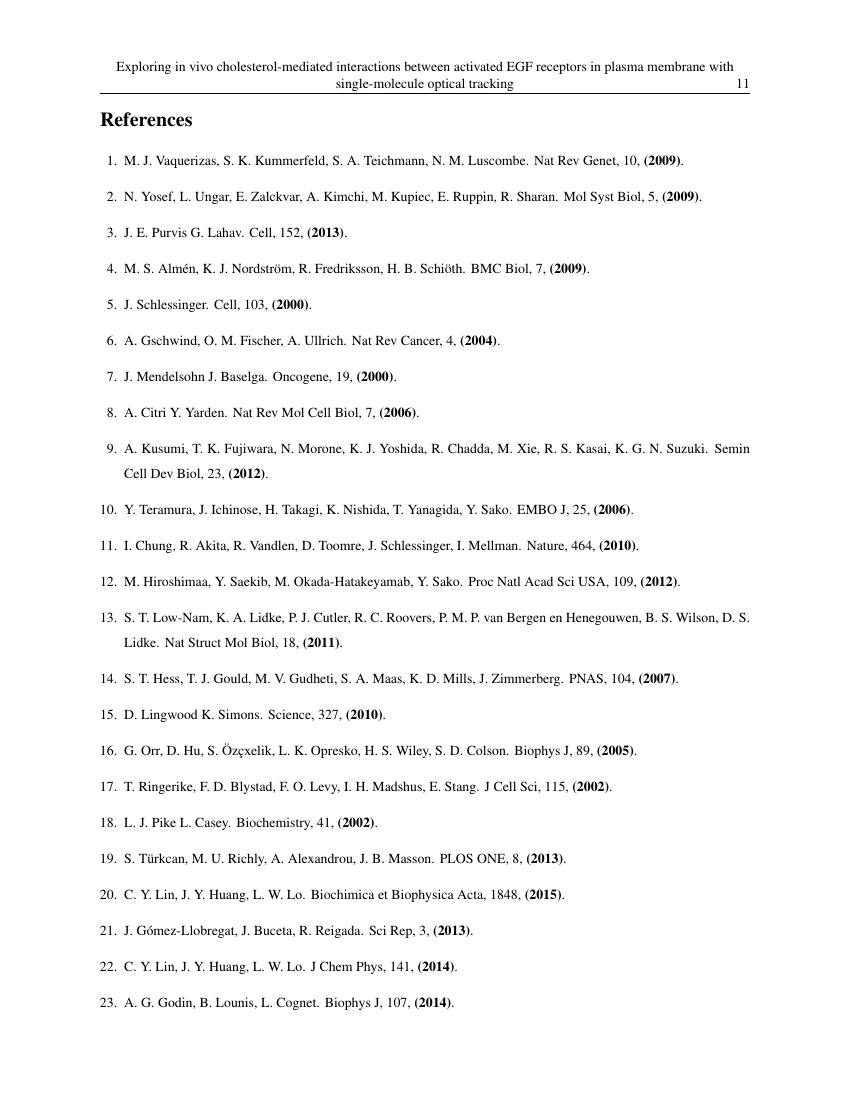 Exploring in vivo cholesterol-mediated interactions between activated EGF receptors in plasma membrane with single-molecule optical tracking 11

References

1. M. J. Vaquerizas, S. K. Kummerfeld, S. A. Teichmann, N. M. Luscombe. Nat Rev Genet, 10, (2009).

2. N. Yosef, L. Ungar, E. Zalckvar, A. Kimchi, M. Kupiec, E. Ruppin, R. Sharan. Mol Syst Biol, 5, (2009).

3. J. E. Purvis G. Lahav. Cell, 152, (2013).

4. M. S. Almén, K. J. Nordström, R. Fredriksson, H. B. Schiöth. BMC Biol, 7, (2009).

5. J. Schlessinger. Cell, 103, (2000).

6. A. Gschwind, O. M. Fischer, A. Ullrich. Nat Rev Cancer, 4, (2004).

7. J. Mendelsohn J. Baselga. Oncogene, 19, (2000).

8. A. Citri Y. Yarden. Nat Rev Mol Cell Biol, 7, (2006).

9. A. Kusumi, T. K. Fujiwara, N. Morone, K. J. Yoshida, R. Chadda, M. Xie, R. S. Kasai, K. G. N. Suzuki. Semin Cell Dev Biol, 23, (2012).

10. Y. Teramura, J. Ichinose, H. Takagi, K. Nishida, T. Yanagida, Y. Sako. EMBO J, 25, (2006).

11. I. Chung, R. Akita, R. Vandlen, D. Toomre, J. Schlessinger, I. Mellman. Nature, 464, (2010).

12. M. Hiroshimaa, Y. Saekib, M. Okada-Hatakeyamab, Y. Sako. Proc Natl Acad Sci USA, 109, (2012).

13. S. T. Low-Nam, K. A. Lidke, P. J. Cutler, R. C. Roovers, P. M. P. van Bergen en Henegouwen, B. S. Wilson, D. S. Lidke. Nat Struct Mol Biol, 18, (2011).

14. S. T. Hess, T. J. Gould, M. V. Gudheti, S. A. Maas, K. D. Mills, J. Zimmerberg. PNAS, 104, (2007).

15. D. Lingwood K. Simons. Science, 327, (2010).

16. G. Orr, D. Hu, S. Özçxelik, L. K. Opresko, H. S. Wiley, S. D. Colson. Biophys J, 89, (2005).

17. T. Ringerike, F. D. Blystad, F. O. Levy, I. H. Madshus, E. Stang. J Cell Sci, 115, (2002).

18. L. J. Pike L. Casey. Biochemistry, 41, (2002).

19. S. Türkcan, M. U. Richly, A. Alexandrou, J. B. Masson. PLOS ONE, 8, (2013).

20. C. Y. Lin, J. Y. Huang, L. W. Lo. Biochimica et Biophysica Acta, 1848, (2015).

21. J. Gómez-Llobregat, J. Buceta, R. Reigada. Sci Rep, 3, (2013).

22. C. Y. Lin, J. Y. Huang, L. W. Lo. J Chem Phys, 141, (2014).

23. A. G. Godin, B. Lounis, L. Cognet. Biophys J, 107, (2014).